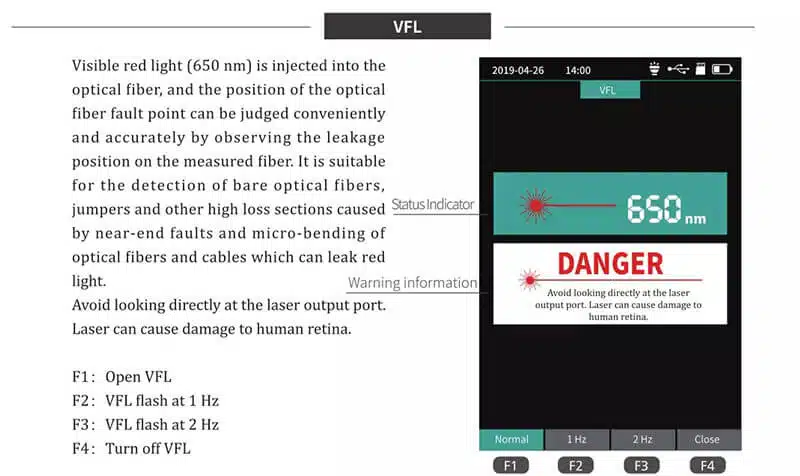 VFL

Visible red light (650 nm) is injected into the optical fiber, and the position of the optical fiber fault point can be judged conveniently and accurately by observing the leakage position on the measured fiber. It is suitable for the detection of bare optical fibers, jumpers and other high loss sections caused by near-end faults and micro-bending of optical fibers and cables which can leak red light.
Avoid looking directly at the laser output port. Laser can cause damage to human retina.

F1: Open VFL
F2: VFL flash at 1 Hz
F3: VFL flash at 2 Hz
F4: Turn off VFL

Status Indicator

Warning information

2019-04-26 14:00

VFL

650 nm

DANGER

Avoid looking directly at the laser output port. Laser can cause damage to human retina.

Normal
1 Hz
2 Hz
Close

F1
F2
F3
F4